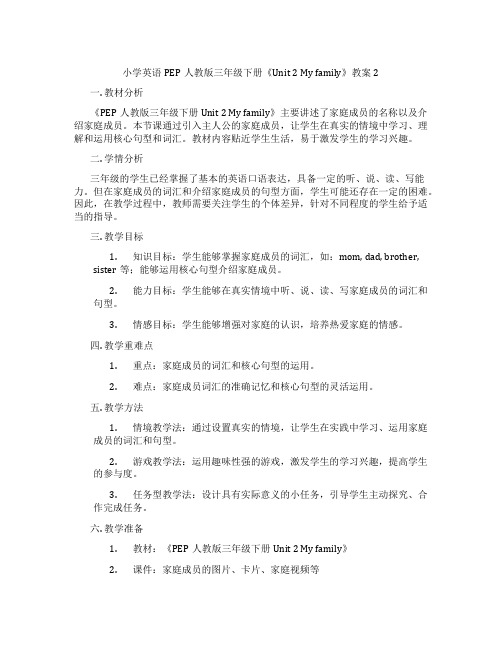 小学英语 PEP 人教版三年级下册《Unit 2 My family》教案 2

一. 教材分析

《PEP 人教版三年级下册 Unit 2 My family》主要讲述了家庭成员的名称以及介绍家庭成员。本节课通过引入主人公的家庭成员，让学生在真实的情境中学习、理解和运用核心句型和词汇。教材内容贴近学生生活，易于激发学生的学习兴趣。

二. 学情分析

三年级的学生已经掌握了基本的英语口语表达，具备一定的听、说、读、写能力。但在家庭成员的词汇和介绍家庭成员的句型方面，学生可能还存在一定的困难。因此，在教学过程中，教师需要关注学生的个体差异，针对不同程度的学生给予适当的指导。

三. 教学目标

1. 知识目标：学生能够掌握家庭成员的词汇，如：mom, dad, brother, sister 等；能够运用核心句型介绍家庭成员。

2. 能力目标：学生能够在真实情境中听、说、读、写家庭成员的词汇和句型。

3. 情感目标：学生能够增强对家庭的认识，培养热爱家庭的情感。

四. 教学重难点

1. 重点：家庭成员的词汇和核心句型的运用。

2. 难点：家庭成员词汇的准确记忆和核心句型的灵活运用。

五. 教学方法

1. 情境教学法：通过设置真实的情境，让学生在实践中学习、运用家庭成员的词汇和句型。

2. 游戏教学法：运用趣味性强的游戏，激发学生的学习兴趣，提高学生的参与度。

3. 任务型教学法：设计具有实际意义的小任务，引导学生主动探究、合作完成任务。

六. 教学准备

1. 教材：《PEP 人教版三年级下册 Unit 2 My family》

2. 课件：家庭成员的图片、卡片、家庭视频等